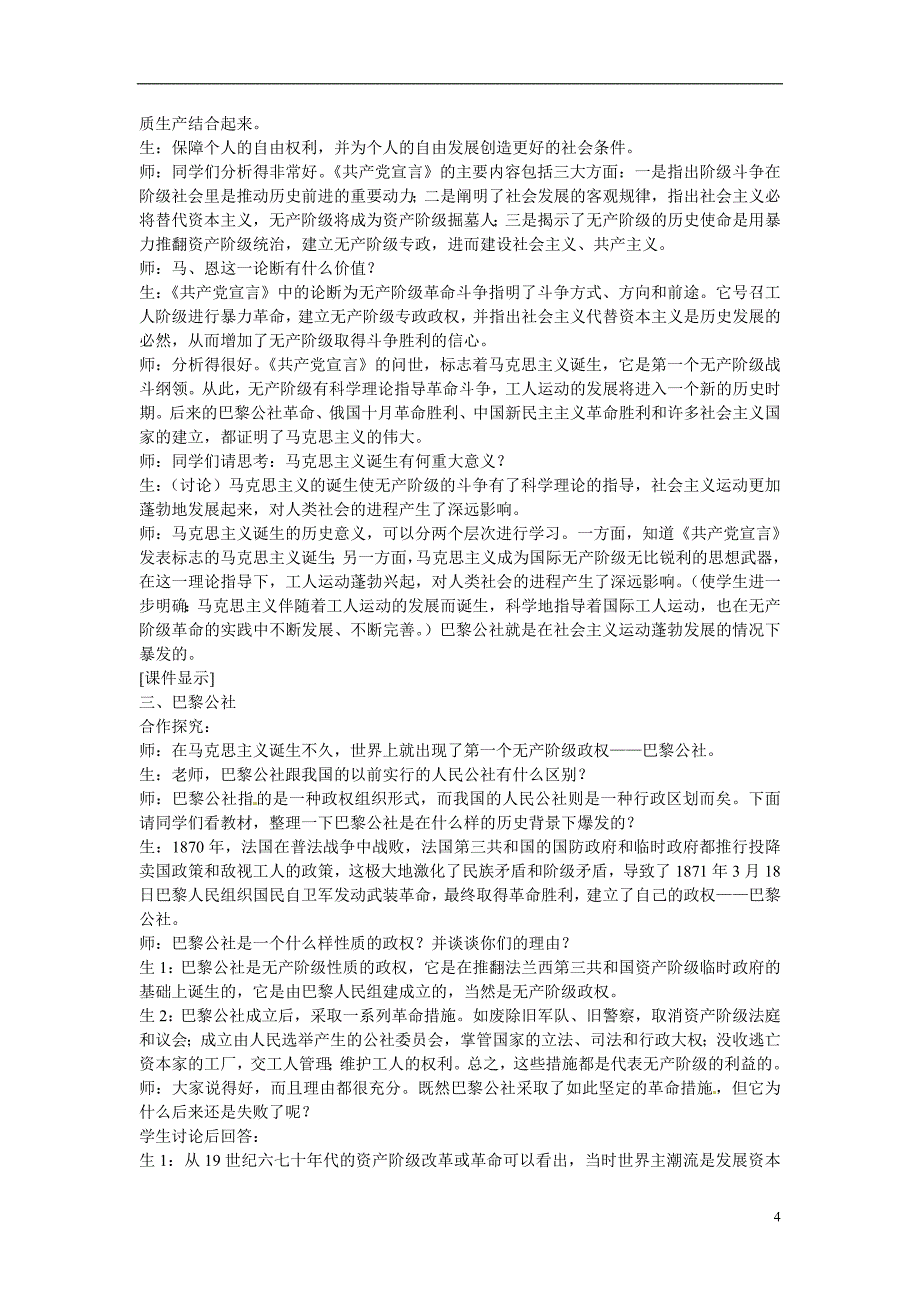 质生产结合起来。
生：保障个人的自由权利，并为个人的自由发展创造更好的社会条件。
师：同学们分析得非常好。《共产党宣言》的主要内容包括三大方面：一是指出阶级斗争在阶级社会里是推动历史前进的重要动力；二是阐明了社会发展的客观规律，指出社会主义必将替代资本主义，无产阶级将成为资产阶级掘墓人；三是揭示了无产阶级的历史使命是用暴力推翻资产阶级统治，建立无产阶级专政，进而建设社会主义、共产主义。
师：马、恩这一论断有什么价值？
生：《共产党宣言》中的论断为无产阶级革命斗争指明了斗争方式、方向和前途。它号召工人阶级进行暴力革命，建立无产阶级专政政权，并指出社会主义代替资本主义是历史发展的必然，从而增加了无产阶级取得斗争胜利的信心。
师：分析得很好。《共产党宣言》的问世，标志着马克思主义诞生，它是第一个无产阶级战斗纲领。从此，无产阶级有科学理论指导革命斗争，工人运动的发展将进入一个新的历史时期。后来的巴黎公社革命、俄国十月革命胜利、中国新民主主义革命胜利和许多社会主义国家的建立，都证明了马克思主义的伟大。
师：同学们请思考：马克思主义诞生有何重大意义？
生：（讨论）马克思主义的诞生使无产阶级的斗争有了科学理论的指导，社会主义运动更加蓬勃地发展起来，对人类社会的进程产生了深远影响。
师：马克思主义诞生的历史意义，可以分两个层次进行学习。一方面，知道《共产党宣言》发表标志的马克思主义诞生；另一方面，马克思主义成为国际无产阶级无比锐利的思想武器，在这一理论指导下，工人运动蓬勃兴起，对人类社会的进程产生了深远影响。（使学生进一步明确：马克思主义伴随着工人运动的发展而诞生，科学地指导着国际工人运动，也在无产阶级革命的实践中不断发展、不断完善。）巴黎公社就是在社会主义运动蓬勃发展的情况下暴发的。
[课件显示]
三、巴黎公社
合作探究：
师：在马克思主义诞生不久，世界上就出现了第一个无产阶级政权——巴黎公社。
生：老师，巴黎公社跟我国的以前实行的人民公社有什么区别？
师：巴黎公社指的是一种政权组织形式，而我国的人民公社则是一种行政区划而矣。下面请同学们看教材，整理一下巴黎公社是在什么样的历史背景下爆发的？
生：1870 年，法国在普法战争中战败，法国第三共和国的国防政府和临时政府都推行投降卖国政策和敌视工人的政策，这极大地激化了民族矛盾和阶级矛盾，导致了 1871 年 3 月 18 日巴黎人民组织国民自卫军发动武装革命，最终取得革命胜利，建立了自己的政权——巴黎公社。
师：巴黎公社是一个什么样性质的政权？并谈谈你们的理由？
生 1：巴黎公社是无产阶级性质的政权，它是在推翻法兰西第三共和国资产阶级临时政府的基础上诞生的，它是由巴黎人民组建成立的，当然是无产阶级政权。
生 2：巴黎公社成立后，采取一系列革命措施。如废除旧军队、旧警察，取消资产阶级法庭和议会；成立由人民选举产生的公社委员会，掌管国家的立法、司法和行政大权；没收逃亡资本家的工厂，交工人管理；维护工人的权利。总之，这些措施都是代表无产阶级的利益的。
师：大家说得好，而且理由都很充分。既然巴黎公社采取了如此坚定的革命措施，但它为什么后来还是失败了呢？
学生讨论后回答：
生 1：从 19 世纪六七十年代的资产阶级改革或革命可以看出，当时世界主潮流是发展资本

4